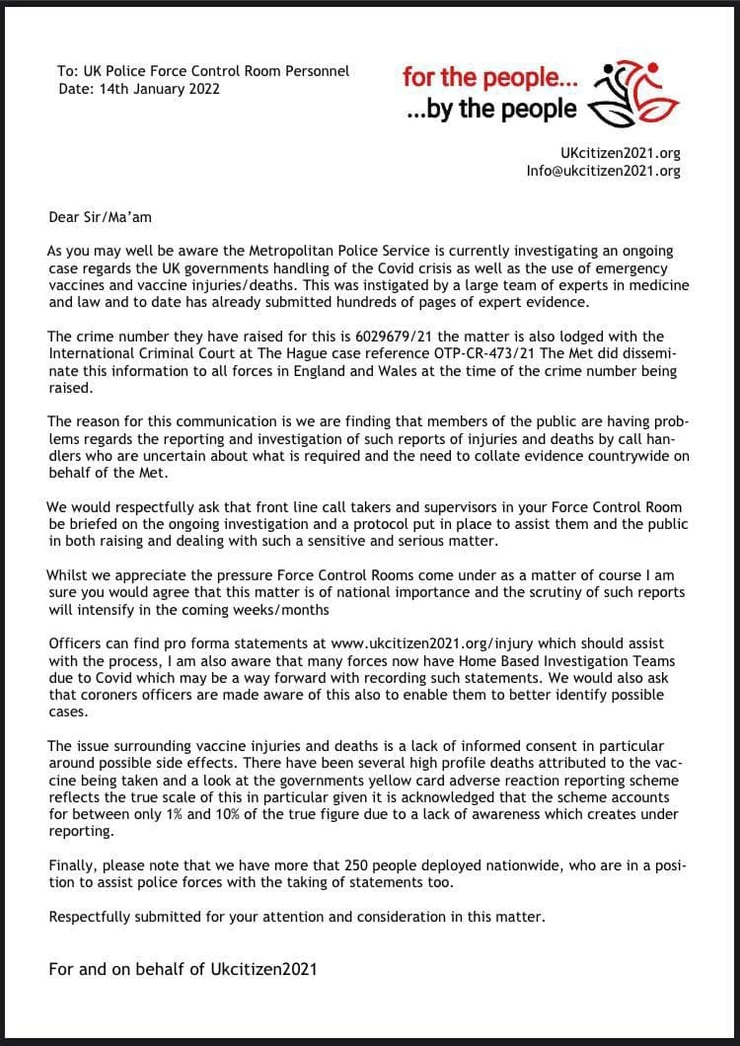 To: UK Police Force Control Room Personnel
Date: 14th January 2022

for the people...
...by the people

UKcitizen2021.org
Info@ukcitizen2021.org

Dear Sir/Ma'am

As you may well be aware the Metropolitan Police Service is currently investigating an ongoing case regards the UK governments handling of the Covid crisis as well as the use of emergency vaccines and vaccine injuries/deaths. This was instigated by a large team of experts in medicine and law and to date has already submitted hundreds of pages of expert evidence.

The crime number they have raised for this is 6029679/21 the matter is also lodged with the International Criminal Court at The Hague case reference OTP-CR-473/21 The Met did disseminate this information to all forces in England and Wales at the time of the crime number being raised.

The reason for this communication is we are finding that members of the public are having problems regards the reporting and investigation of such reports of injuries and deaths by call handlers who are uncertain about what is required and the need to collate evidence countrywide on behalf of the Met.

We would respectfully ask that front line call takers and supervisors in your Force Control Room be briefed on the ongoing investigation and a protocol put in place to assist them and the public in both raising and dealing with such a sensitive and serious matter.

Whilst we appreciate the pressure Force Control Rooms come under as a matter of course I am sure you would agree that this matter is of national importance and the scrutiny of such reports will intensify in the coming weeks/months

Officers can find pro forma statements at www.ukcitizen2021.org/injury which should assist with the process, I am also aware that many forces now have Home Based Investigation Teams due to Covid which may be a way forward with recording such statements. We would also ask that coroners officers are made aware of this also to enable them to better identify possible cases.

The issue surrounding vaccine injuries and deaths is a lack of informed consent in particular around possible side effects. There have been several high profile deaths attributed to the vaccine being taken and a look at the governments yellow card adverse reaction reporting scheme reflects the true scale of this in particular given it is acknowledged that the scheme accounts for between only 1% and 10% of the true figure due to a lack of awareness which creates under reporting.

Finally, please note that we have more that 250 people deployed nationwide, who are in a position to assist police forces with the taking of statements too.

Respectfully submitted for your attention and consideration in this matter.

For and on behalf of Ukcitizen2021